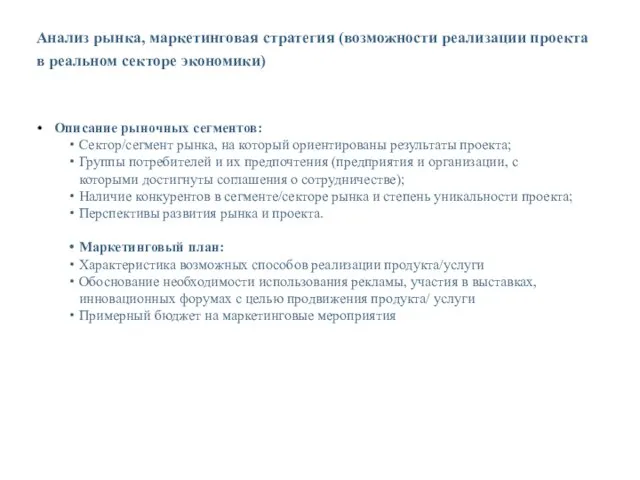 Анализ рынка, маркетинговая стратегия (возможности реализации проекта в реальном секторе экономики)

• Описание рыночных сегментов:
• Сектор/сегмент рынка, на который ориентированы результаты проекта;
• Группы потребителей и их предпочтения (предприятия и организации, с которыми достигнуты соглашения о сотрудничестве);
• Наличие конкурентов в сегменте/секторе рынка и степень уникальности проекта;
• Перспективы развития рынка и проекта.

• Маркетинговый план:
• Характеристика возможных способов реализации продукта/услуги
• Обоснование необходимости использования рекламы, участия в выставках, инновационных форумах с целью продвижения продукта/ услуги
• Примерный бюджет на маркетинговые мероприятия